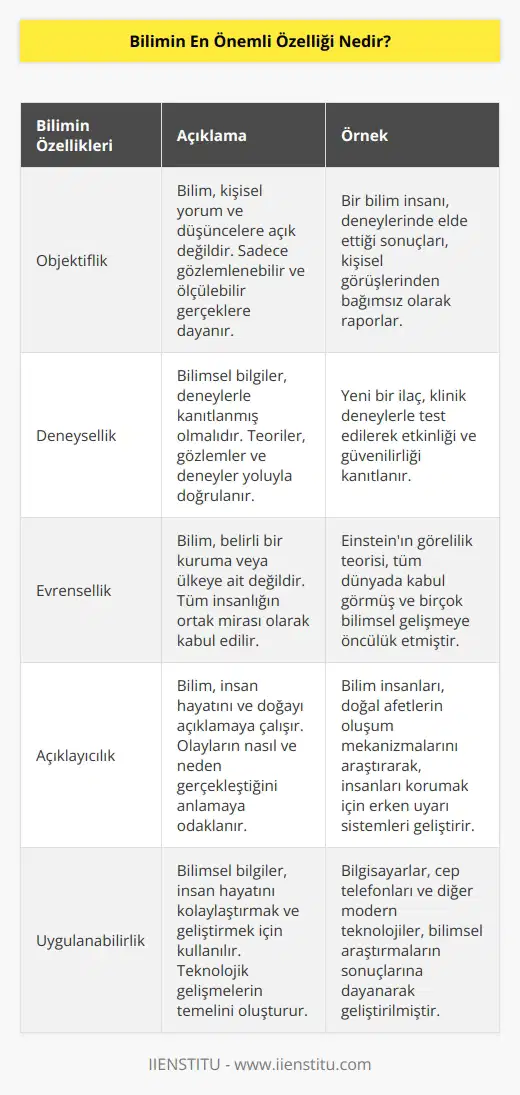 Bilimin En Önemli Özelliği Nedir?

| Bilimin Özellikleri | Açıklama | Örnek |
|---|---|---|
| Objektiflik | Bilim, kişisel yorum ve düşüncelere açık değildir. Sadece gözlemlenebilir ve ölçülebilir gerçeklere dayanır. | Bir bilim insanı, deneylerinde elde ettiği sonuçları, kişisel görüşlerinden bağımsız olarak raporlar. |
| Deneysellik | Bilimsel bilgiler, deneylerle kanıtlanmış olmalıdır. Teoriler, gözlemler ve deneyler yoluyla doğrulanır. | Yeni bir ilaç, klinik deneylerle test edilerek etkinliği ve güvenilirliği kanıtlanır. |
| Evrensellik | Bilim, belirli bir kuruma veya ülkeye ait değildir. Tüm insanlığın ortak mirası olarak kabul edilir. | Einstein'ın görelilik teorisi, tüm dünyada kabul görmüş ve birçok bilimsel gelişmeye öncülük etmiştir. |
| Açıklayıcılık | Bilim, insan hayatını ve doğayı açıklamaya çalışır. Olayların nasıl ve neden gerçekleştiğini anlamaya odaklanır. | Bilim insanları, doğal afetlerin oluşum mekanizmalarını araştırarak, insanları korumak için erken uyarı sistemleri geliştirir. |
| Uygulanabilirlik | Bilimsel bilgiler, insan hayatını kolaylaştırmak ve geliştirmek için kullanılır. Teknolojik gelişmelerin temelini oluşturur. | Bilgisayarlar, cep telefonları ve diğer modern teknolojiler, bilimsel araştırmaların sonuçlarına dayanarak geliştirilmiştir. |

IIENSTITU - www.iienstitu.com